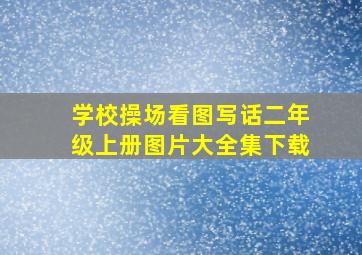 学校操场看图写话二年级上册图片大全集下载